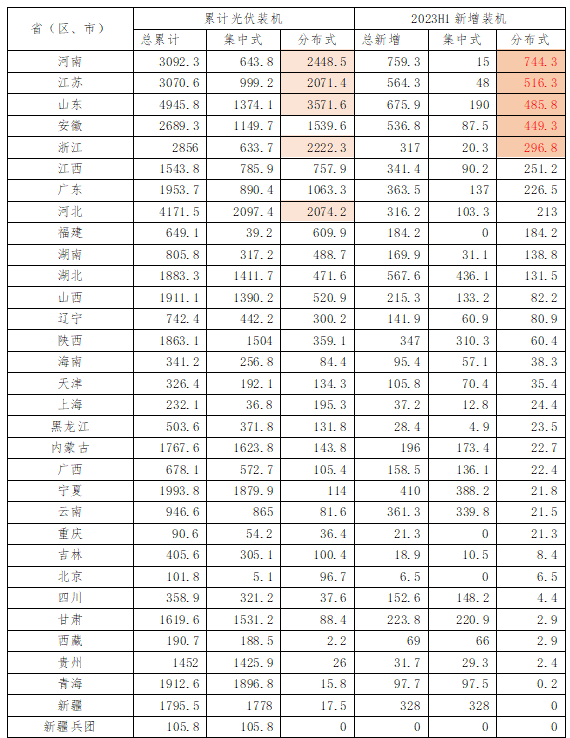 | 省（区、市） | 累计光伏装机 | | | 2023H1 新增装机 | | |
|---|---|---|---|---|---|---|
| | 总累计 | 集中式 | 分布式 | 总新增 | 集中式 | 分布式 |
| 河南 | 3092.3 | 643.8 | 2448.5 | 759.3 | 15 | 744.3 |
| 江苏 | 3070.6 | 999.2 | 2071.4 | 564.3 | 48 | 516.3 |
| 山东 | 4945.8 | 1374.1 | 3571.6 | 675.9 | 190 | 485.8 |
| 安徽 | 2689.3 | 1149.7 | 1539.6 | 536.8 | 87.5 | 449.3 |
| 浙江 | 2856 | 633.7 | 2222.3 | 317 | 20.3 | 296.8 |
| 江西 | 1543.8 | 785.9 | 757.9 | 341.4 | 90.2 | 251.2 |
| 广东 | 1953.7 | 890.4 | 1063.3 | 363.5 | 137 | 226.5 |
| 河北 | 4171.5 | 2097.4 | 2074.2 | 316.2 | 103.3 | 213 |
| 福建 | 649.1 | 39.2 | 609.9 | 184.2 | 0 | 184.2 |
| 湖南 | 805.8 | 317.2 | 488.7 | 169.9 | 31.1 | 138.8 |
| 湖北 | 1883.3 | 1411.7 | 471.6 | 567.6 | 436.1 | 131.5 |
| 山西 | 1911.1 | 1390.2 | 520.9 | 215.3 | 133.2 | 82.2 |
| 辽宁 | 742.4 | 442.2 | 300.2 | 141.9 | 60.9 | 80.9 |
| 陕西 | 1863.1 | 1504 | 359.1 | 347 | 310.3 | 60.4 |
| 海南 | 341.2 | 256.8 | 84.4 | 95.4 | 57.1 | 38.3 |
| 天津 | 326.4 | 192.1 | 134.3 | 105.8 | 70.4 | 35.4 |
| 上海 | 232.1 | 36.8 | 195.3 | 37.2 | 12.8 | 24.4 |
| 黑龙江 | 503.6 | 371.8 | 131.8 | 28.4 | 4.9 | 23.5 |
| 内蒙古 | 1767.6 | 1623.8 | 143.8 | 196 | 173.4 | 22.7 |
| 广西 | 678.1 | 572.7 | 105.4 | 158.5 | 136.1 | 22.4 |
| 宁夏 | 1993.8 | 1879.9 | 114 | 410 | 388.2 | 21.8 |
| 云南 | 946.6 | 865 | 81.6 | 361.3 | 339.8 | 21.5 |
| 重庆 | 90.6 | 54.2 | 36.4 | 21.3 | 0 | 21.3 |
| 吉林 | 405.6 | 305.1 | 100.4 | 18.9 | 10.5 | 8.4 |
| 北京 | 101.8 | 5.1 | 96.7 | 6.5 | 0 | 6.5 |
| 四川 | 358.9 | 321.2 | 37.6 | 152.6 | 148.2 | 4.4 |
| 甘肃 | 1619.6 | 1531.2 | 88.4 | 223.8 | 220.9 | 2.9 |
| 西藏 | 190.7 | 188.5 | 2.2 | 69 | 66 | 2.9 |
| 贵州 | 1452 | 1425.9 | 26 | 31.7 | 29.3 | 2.4 |
| 青海 | 1912.6 | 1896.8 | 15.8 | 97.7 | 97.5 | 0.2 |
| 新疆 | 1795.5 | 1778 | 17.5 | 328 | 328 | 0 |
| 新疆兵团 | 105.8 | 105.8 | 0 | 0 | 0 | 0 |